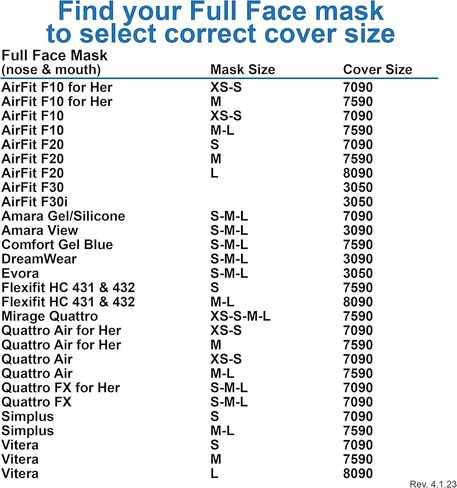 Find your Full Face mask
to select correct cover size

| Full Face Mask (nose & mouth) | Mask Size | Cover Size |
|---|---|---|
| AirFit F10 for Her | XS-S | 7090 |
| AirFit F10 for Her | M | 7590 |
| AirFit F10 | XS-S | 7090 |
| AirFit F10 | M-L | 7590 |
| AirFit F20 | S | 7090 |
| AirFit F20 | M | 7590 |
| AirFit F20 | L | 8090 |
| AirFit F30 | | 3050 |
| AirFit F30i | | 3050 |
| Amara Gel/Silicone | S-M-L | 7090 |
| Amara View | S-M-L | 3090 |
| Comfort Gel Blue | S-M-L | 7590 |
| DreamWear | S-M-L | 3090 |
| Evora | S-M-L | 3050 |
| Flexifit HC 431 & 432 | S | 7590 |
| Flexifit HC 431 & 432 | M-L | 8090 |
| Mirage Quattro | XS-S-M-L | 7590 |
| Quattro Air for Her | XS-S | 7090 |
| Quattro Air for Her | M | 7590 |
| Quattro Air | XS-S | 7090 |
| Quattro Air | M-L | 7590 |
| Quattro FX for Her | S-M-L | 7090 |
| Quattro FX | S-M-L | 7090 |
| Simplus | S | 7090 |
| Simplus | M-L | 7590 |
| Vitera | S | 7090 |
| Vitera | M | 7590 |
| Vitera | L | 8090 |

Rev. 4.1.23